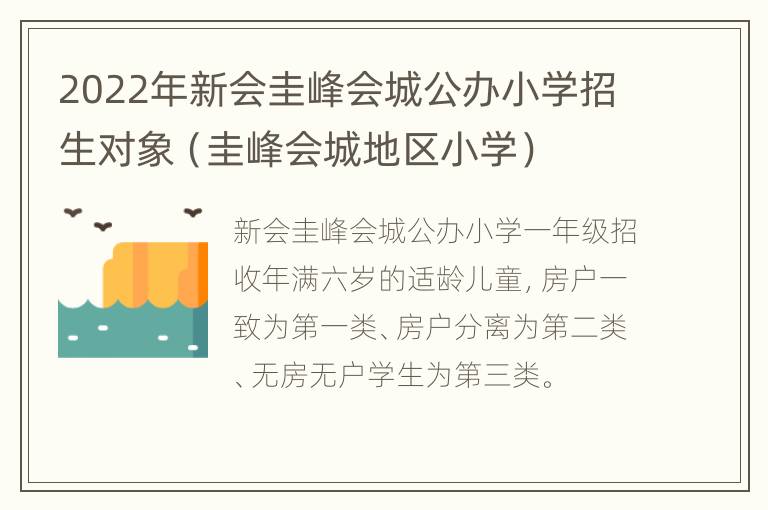 2022年新会圭峰会城公办小学招生对象（圭峰会城地区小学）

新会圭峰会城公办小学一年级招收年满六岁的适龄儿童，房户一致为第一类、房户分离为第二类、无房无户学生为第三类。